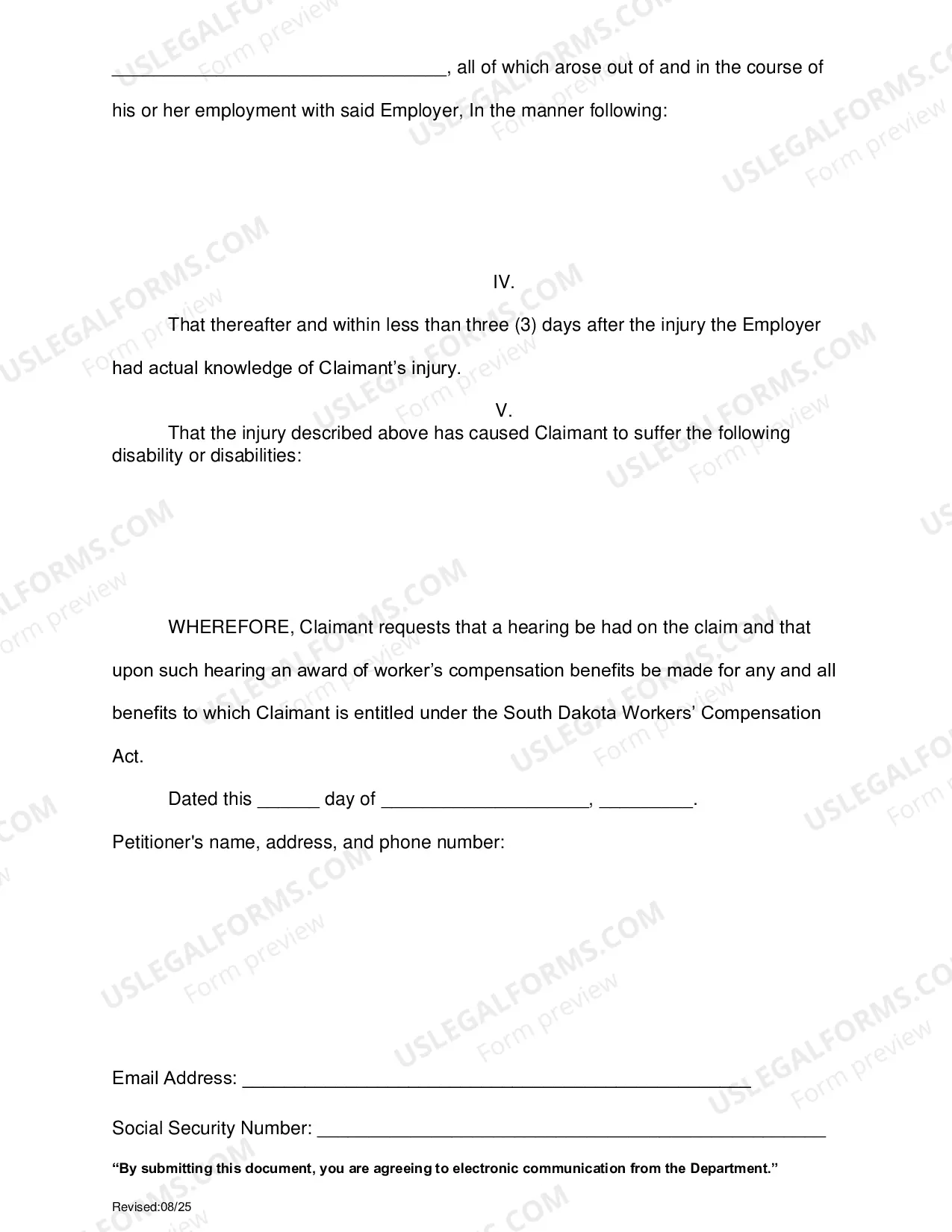 ____, all of which arose out of and in the course of his or her employment with said Employer, In the manner following:

IV.

That thereafter and within less than three (3) days after the injury the Employer had actual knowledge of Claimant's injury.

V.

That the injury described above has caused Claimant to suffer the following disability or disabilities:

WHEREFORE, Claimant requests that a hearing be had on the claim and that upon such hearing an award of worker's compensation benefits be made for any and all benefits to which Claimant is entitled under the South Dakota Workers' Compensation Act.

Dated this ____ day of ____, ____.

Petitioner's name, address, and phone number:

Email Address: ____

Social Security Number: ____

"By submitting this document, you are agreeing to electronic communication from the Department."

Revised:08/25

USLEGALFORMS.COM Form preview